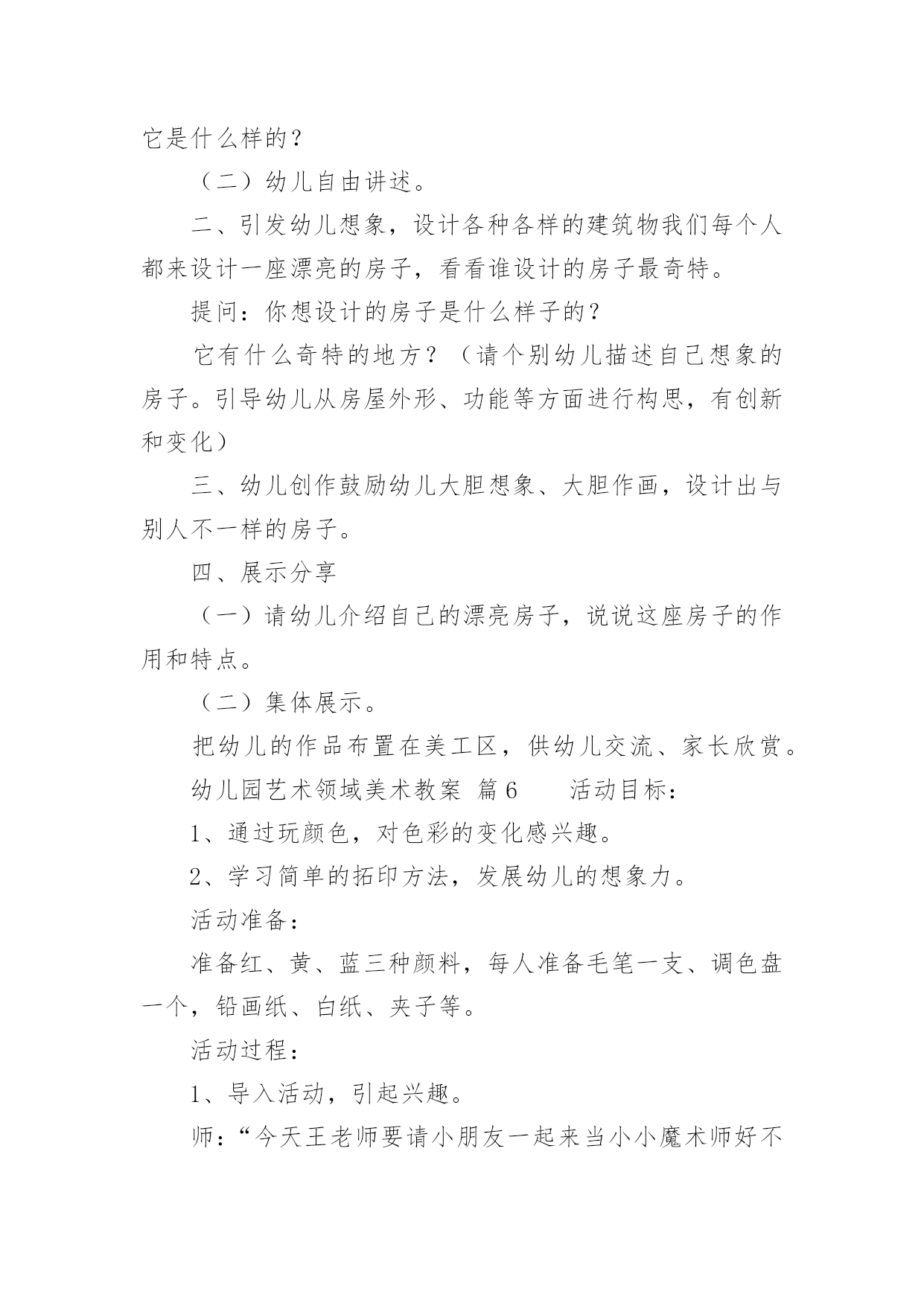 它是什么样的？

（二）幼儿自由讲述。

二、引发幼儿想象，设计各种各样的建筑物我们每个人都来设计一座漂亮的房子，看看谁设计的房子最奇特。

提问：你想设计的房子是什么样子的？

它有什么奇特的地方？（请个别幼儿描述自己想象的房子。引导幼儿从房屋外形、功能等方面进行构思，有创新和变化）

三、幼儿创作鼓励幼儿大胆想象、大胆作画，设计出与别人不一样的房子。

四、展示分享

（一）请幼儿介绍自己的漂亮房子，说说这座房子的作用和特点。

（二）集体展示。

把幼儿的作品布置在美工区，供幼儿交流、家长欣赏。

幼儿园艺术领域美术教案 篇6 活动目标：

1、通过玩颜色，对色彩的变化感兴趣。

2、学习简单的拓印方法，发展幼儿的想象力。

活动准备：

准备红、黄、蓝三种颜料，每人准备毛笔一支、调色盘一个，铅画纸、白纸、夹子等。

活动过程：

1、导入活动，引起兴趣。

师：“今天王老师要请小朋友一起来当小小魔术师好不